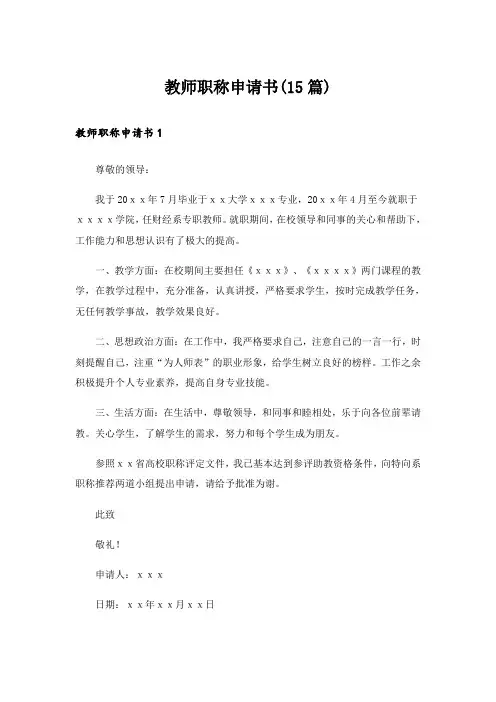 教师职称申请书(15 篇)

教师职称申请书 1

尊敬的领导：

我于 20ｘｘ年 7 月毕业于ｘｘ大学ｘｘｘ专业，20ｘｘ年 4 月至今就职于ｘｘｘｘ学院，任财经系专职教师。就职期间，在校领导和同事的关心和帮助下，工作能力和思想认识有了极大的提高。

一、教学方面：在校期间主要担任《ｘｘｘ》、《ｘｘｘｘ》两门课程的教学，在教学过程中，充分准备，认真讲授，严格要求学生，按时完成教学任务，无任何教学事故，教学效果良好。

二、思想政治方面：在工作中，我严格要求自己，注意自己的一言一行，时刻提醒自己，注重“为人师表”的职业形象，给学生树立良好的榜样。工作之余积极提升个人专业素养，提高自身专业技能。

三、生活方面：在生活中，尊敬领导，和同事和睦相处，乐于向各位前辈请教。关心学生，了解学生的需求，努力和每个学生成为朋友。

参照ｘｘ省高校职称评定文件，我已基本达到参评助教资格条件，向特向系职称推荐两道小组提出申请，请给予批准为谢。

此致

敬礼！

申请人：ｘｘｘ

日期：ｘｘ年ｘｘ月ｘｘ日